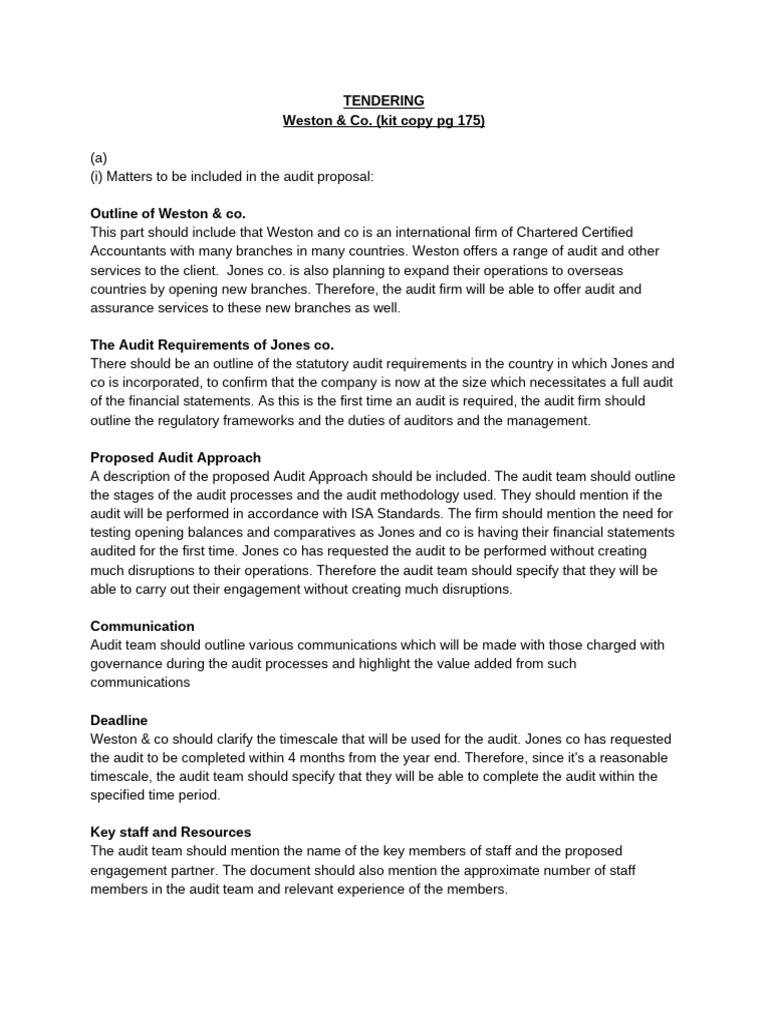 TENDERING
Weston & Co. (kit copy pg 175)

(a)
(i) Matters to be included in the audit proposal:

Outline of Weston & co.
This part should include that Weston and co is an international firm of Chartered Certified Accountants with many branches in many countries. Weston offers a range of audit and other services to the client. Jones co. is also planning to expand their operations to overseas countries by opening new branches. Therefore, the audit firm will be able to offer audit and assurance services to these new branches as well.

The Audit Requirements of Jones co.
There should be an outline of the statutory audit requirements in the country in which Jones and co is incorporated, to confirm that the company is now at the size which necessitates a full audit of the financial statements. As this is the first time an audit is required, the audit firm should outline the regulatory frameworks and the duties of auditors and the management.

Proposed Audit Approach
A description of the proposed Audit Approach should be included. The audit team should outline the stages of the audit processes and the audit methodology used. They should mention if the audit will be performed in accordance with ISA Standards. The firm should mention the need for testing opening balances and comparatives as Jones and co is having their financial statements audited for the first time. Jones co has requested the audit to be performed without creating much disruptions to their operations. Therefore the audit team should specify that they will be able to carry out their engagement without creating much disruptions.

Communication
Audit team should outline various communications which will be made with those charged with governance during the audit processes and highlight the value added from such communications

Deadline
Weston & co should clarify the timescale that will be used for the audit. Jones co has requested the audit to be completed within 4 months from the year end. Therefore, since it's a reasonable timescale, the audit team should specify that they will be able to complete the audit within the specified time period.

Key staff and Resources
The audit team should mention the name of the key members of staff and the proposed engagement partner. The document should also mention the approximate number of staff members in the audit team and relevant experience of the members.